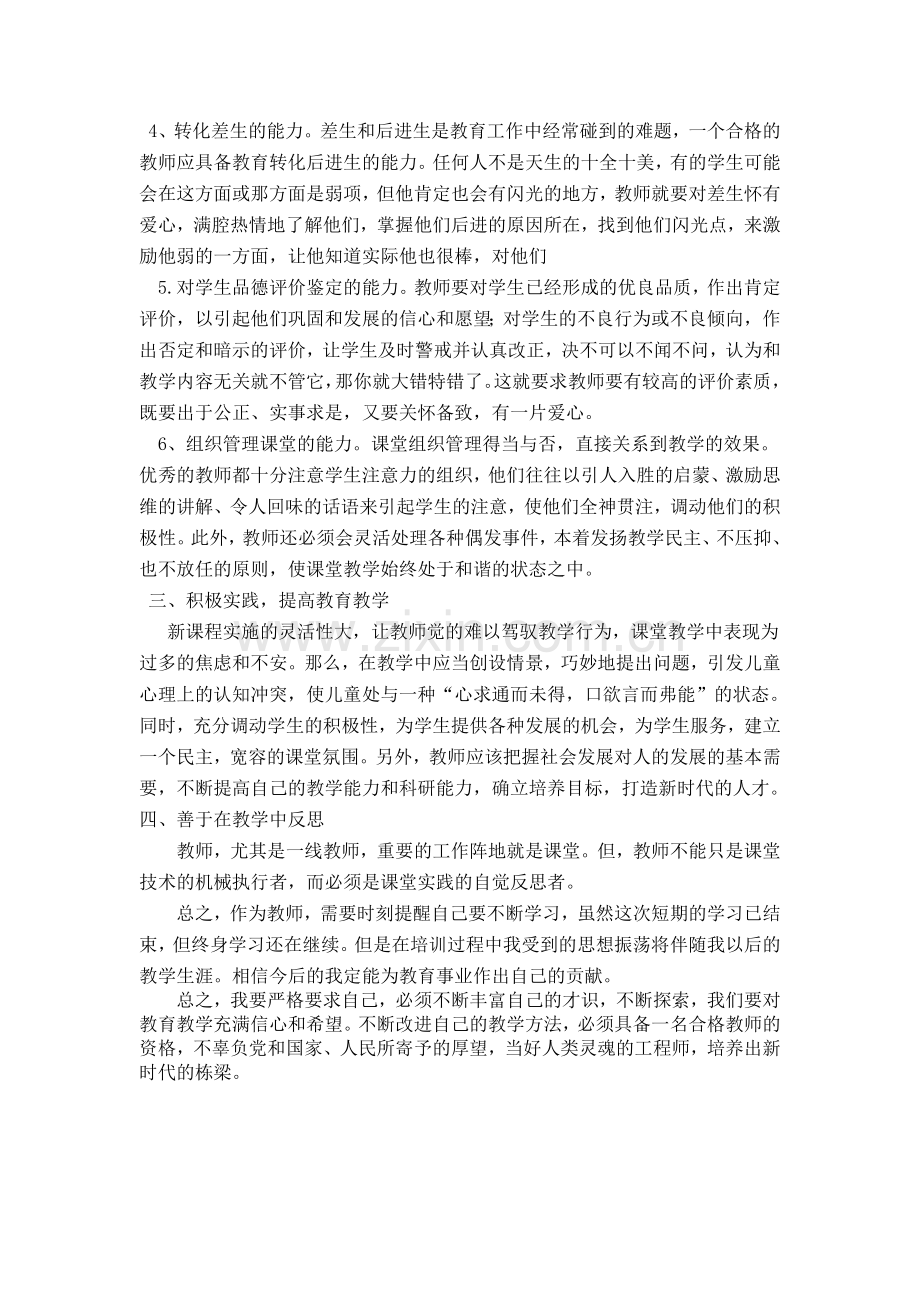 4、转化差生的能力。差生和后进生是教育工作中经常碰到的难题，一个合格的教师应具备教育转化后进生的能力。任何人不是天生的十全十美，有的学生可能会在这方面或那方面是弱项，但他肯定也会有闪光的地方，教师就要对差生怀有爱心，满腔热情地了解他们，掌握他们后进的原因所在，找到他们闪光点，来激励他弱的一方面，让他知道实际他也很棒，对他们

5.对学生品德评价鉴定的能力。教师要对学生已经形成的优良品质，作出肯定评价，以引起他们巩固和发展的信心和愿望;对学生的不良行为或不良倾向，作出否定和暗示的评价，让学生及时警戒并认真改正，决不可以不闻不问，认为和教学内容无关就不管它，那你就大错特错了。这就要求教师要有较高的评价素质，既要出于公正、实事求是，又要关怀备致，有一片爱心。

6、组织管理课堂的能力。课堂组织管理得当与否，直接关系到教学的效果。优秀的教师都十分注意学生注意力的组织，他们往往以引人入胜的启蒙、激励思维的讲解、令人回味的话语来引起学生的注意，使他们全神贯注，调动他们的积极性。此外，教师还必须会灵活处理各种偶发事件，本着发扬教学民主、不压抑、也不放任的原则，使课堂教学始终处于和谐的状态之中。

三、积极实践，提高教育教学

新课程实施的灵活性大，让教师觉的难以驾驭教学行为，课堂教学中表现为过多的焦虑和不安。那么，在教学中应当创设情景，巧妙地提出问题，引发儿童心理上的认知冲突，使儿童处与一种“心求通而未得，口欲言而弗能”的状态。同时，充分调动学生的积极性，为学生提供各种发展的机会，为学生服务，建立一个民主，宽容的课堂氛围。另外，教师应该把握社会发展对人的发展的基本需要，不断提高自己的教学能力和科研能力，确立培养目标，打造新时代的人才。

四、善于在教学中反思

教师，尤其是一线教师，重要的工作阵地就是课堂。但，教师不能只是课堂技术的机械执行者，而必须是课堂实践的自觉反思者。

总之，作为教师，需要时刻提醒自己要不断学习，虽然这次短期的学习已结束，但终身学习还在继续。但是在培训过程中我受到的思想振荡将伴随我以后的教学生涯。相信今后的我定能为教育事业作出自己的贡献。

总之，我要严格要求自己，必须不断丰富自己的才识，不断探索，我们要对教育教学充满信心和希望。不断改进自己的教学方法，必须具备一名合格教师的资格，不辜负党和国家、人民所寄予的厚望，当好人类灵魂的工程师，培养出新时代的栋梁。